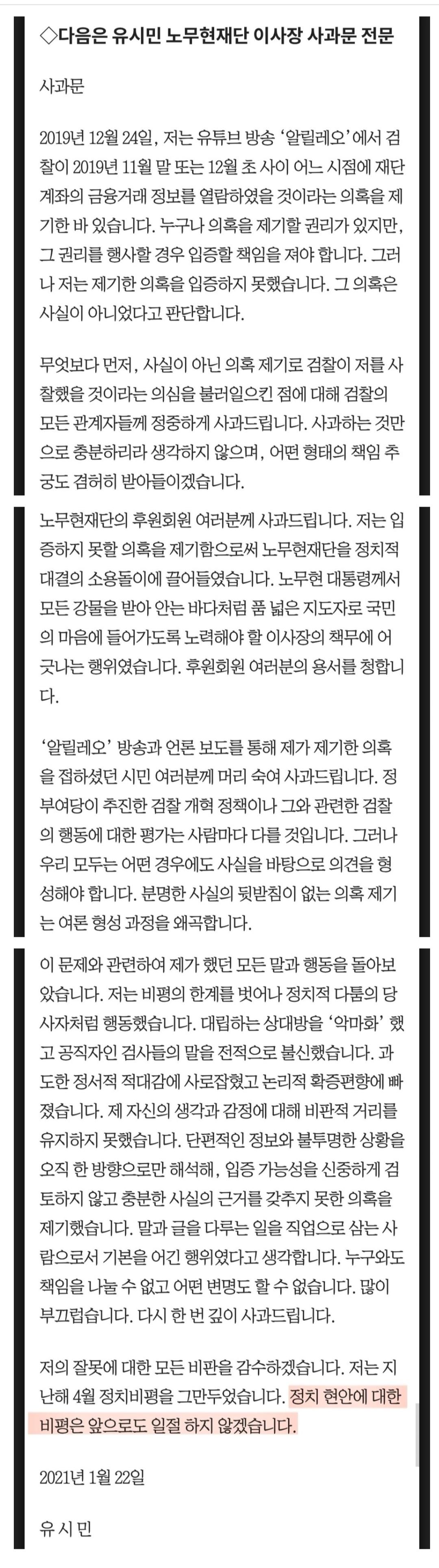 ◇다음은 유시민 노무현재단 이사장 사과문 전문

사과문

2019년 12월 24일, 저는 유튜브 방송 '알릴레오'에서 검찰이 2019년 11월 말 또는 12월 초 사이 어느 시점에 재단 계좌의 금융거래 정보를 열람하였을 것이라는 의혹을 제기한 바 있습니다. 누구나 의혹을 제기할 권리가 있지만, 그 권리를 행사할 경우 입증할 책임을 져야 합니다. 그러나 저는 제기한 의혹을 입증하지 못했습니다. 그 의혹은 사실이 아니었다고 판단합니다.

무엇보다 먼저, 사실이 아닌 의혹 제기로 검찰이 저를 사찰했을 것이라는 의심을 불러일으킨 점에 대해 검찰의 모든 관계자들께 정중하게 사과드립니다. 사과하는 것만으로 충분하리라 생각하지 않으며, 어떤 형태의 책임 추궁도 겸허히 받아들이겠습니다.

노무현재단의 후원회원 여러분께 사과드립니다. 저는 입증하지 못할 의혹을 제기함으로써 노무현재단을 정치적 대결의 소용돌이에 끌어들였습니다. 노무현 대통령께서 모든 강물을 받아 안는 바다처럼 품 넓은 지도자로 국민의 마음에 들어가도록 노력해야 할 이사장의 책무에 어긋나는 행위였습니다. 후원회원 여러분의 용서를 청합니다.

'알릴레오' 방송과 언론 보도를 통해 제가 제기한 의혹을 접하셨던 시민 여러분께 머리 숙여 사과드립니다. 정부여당이 추진한 검찰 개혁 정책이나 그와 관련한 검찰의 행동에 대한 평가는 사람마다 다를 것입니다. 그러나 우리 모두는 어떤 경우에도 사실을 바탕으로 의견을 형성해야 합니다. 분명한 사실의 뒷받침이 없는 의혹 제기는 여론 형성 과정을 왜곡합니다.

이 문제와 관련하여 제가 했던 모든 말과 행동을 돌아보았습니다. 저는 비평의 한계를 벗어나 정치적 다툼의 당사자처럼 행동했습니다. 대립하는 상대방을 '악마화' 했고 공직자인 검사들의 말을 전적으로 불신했습니다. 과도한 정서적 적대감에 사로잡혔고 논리적 확증편향에 빠졌습니다. 제 자신의 생각과 감정에 대해 비판적 거리를 유지하지 못했습니다. 단편적인 정보와 불투명한 상황을 오직 한 방향으로만 해석해, 입증 가능성을 신중하게 검토하지 않고 충분한 사실의 근거를 갖추지 못한 의혹을 제기했습니다. 말과 글을 다루는 일을 직업으로 삼는 사람으로서 기본을 어긴 행위였다고 생각합니다. 누구와도 책임을 나눌 수 없고 어떤 변명도 할 수 없습니다. 많이 부끄럽습니다. 다시 한 번 깊이 사과드립니다.

저의 잘못에 대한 모든 비판을 감수하겠습니다. 저는 지난해 4월 정치비평을 그만두었습니다. 정치 현안에 대한 비평은 앞으로도 일절 하지 않겠습니다.

2021년 1월 22일

유 시 민